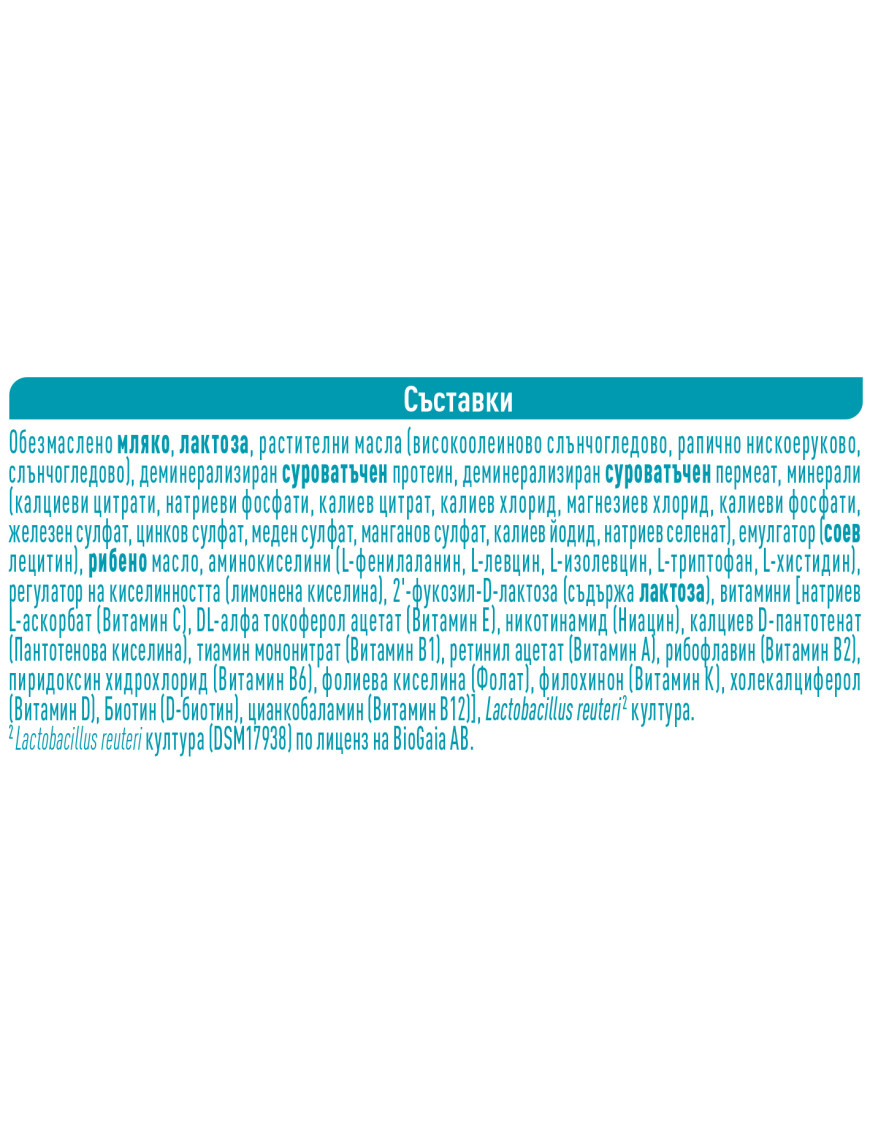 Съставки

Обезмаслено мляко, лактоза, растителни масла (високоолеиново слънчогледово, рапично нискоеруково, слънчогледово), деминерализиран суроватъчен протеин, деминерализиран суроватъчен пермеат, минерали (калциеви цитрати, натриеви фосфати, калиев цитрат, калиев хлорид, магнезиев хлорид, калиеви фосфати, железен сулфат, цинков сулфат, меден сулфат, манганов сулфат, калиев йодид, натриев селенат), емулгатор (соев лецитин), рибено масло, аминокиселини (L-фенилаланин, L-левцин, L-изолевцин, L-триптофан, L-хистидин), регулатор на киселинността (лимонена киселина), 2'-фукозил-D-лактоза (съдържа лактоза), витамини [натриев L-аскорбат (Витамин C), DL-алфа токоферол ацетат (Витамин E), никотинамид (Ниацин), калциев D-пантотенат (Пантотенова киселина), тиамин мононитрат (Витамин B1), ретинил ацетат (Витамин A), рибофлавин (Витамин B2), пиридоксин хидрохлорид (Витамин B6), фолиева киселина (Фолат), филохинон (Витамин K), холекалциферол (Витамин D), Биотин (D-биотин), цианкобаламин (Витамин B12)], Lactobacillus reuteri$^2$ култура.
$^2$ Lactobacillus reuteri култура (DSM17938) по лиценз на BioGaia AB.